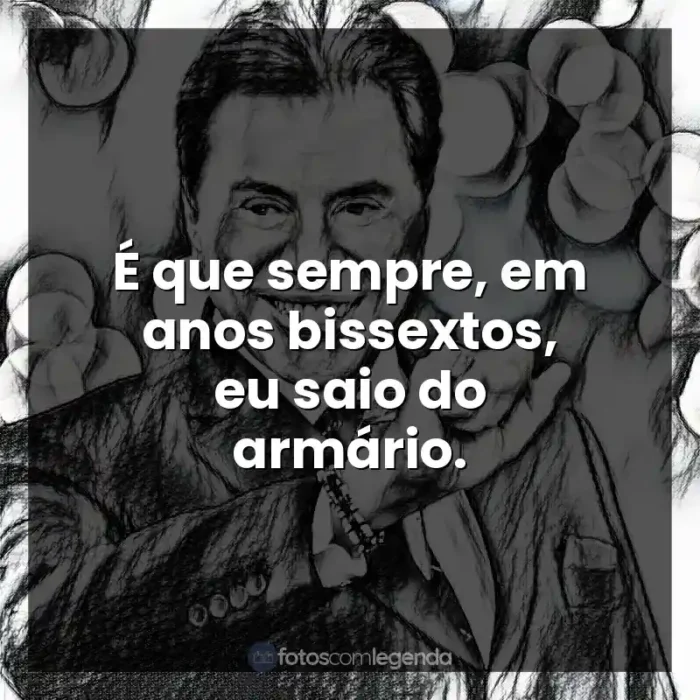 É que sempre, em anos bissextos, eu saio do armário.

fotoscomlegenda